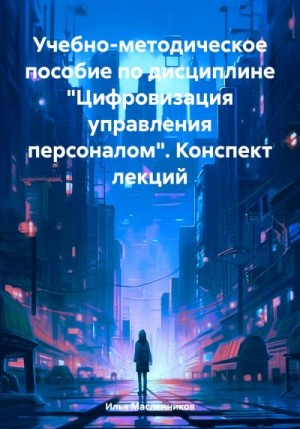 Учебно-методическое пособие по дисциплине "Цифровизация управления персоналом". Конспект лекций

Илья Масленников